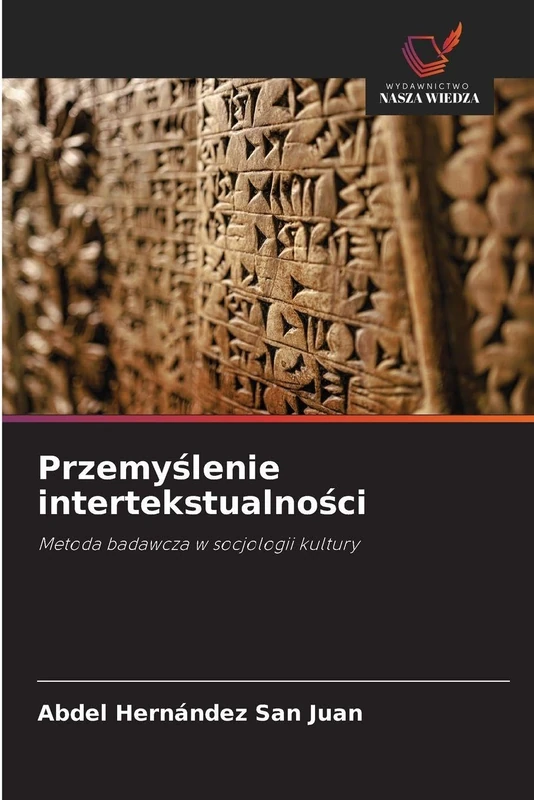 WYDAWNICTWO
NASZA WIEDZA

Przemyślenie intertekstualności

Metoda badawcza w socjologii kultury

Abdel Hernández San Juan